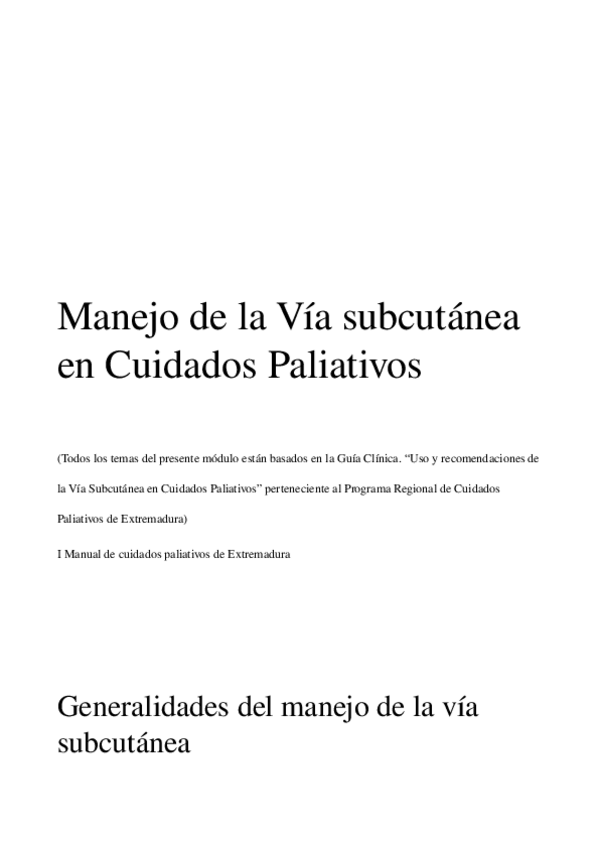 Manejo de la Vía subcutánea en Cuidados Paliativos

(Todos los temas del presente módulo están basados en la Guía Clínica. “Uso y recomendaciones de la Vía Subcutánea en Cuidados Paliativos” perteneciente al Programa Regional de Cuidados Paliativos de Extremadura)

I Manual de cuidados paliativos de Extremadura

Generalidades del manejo de la vía subcutánea